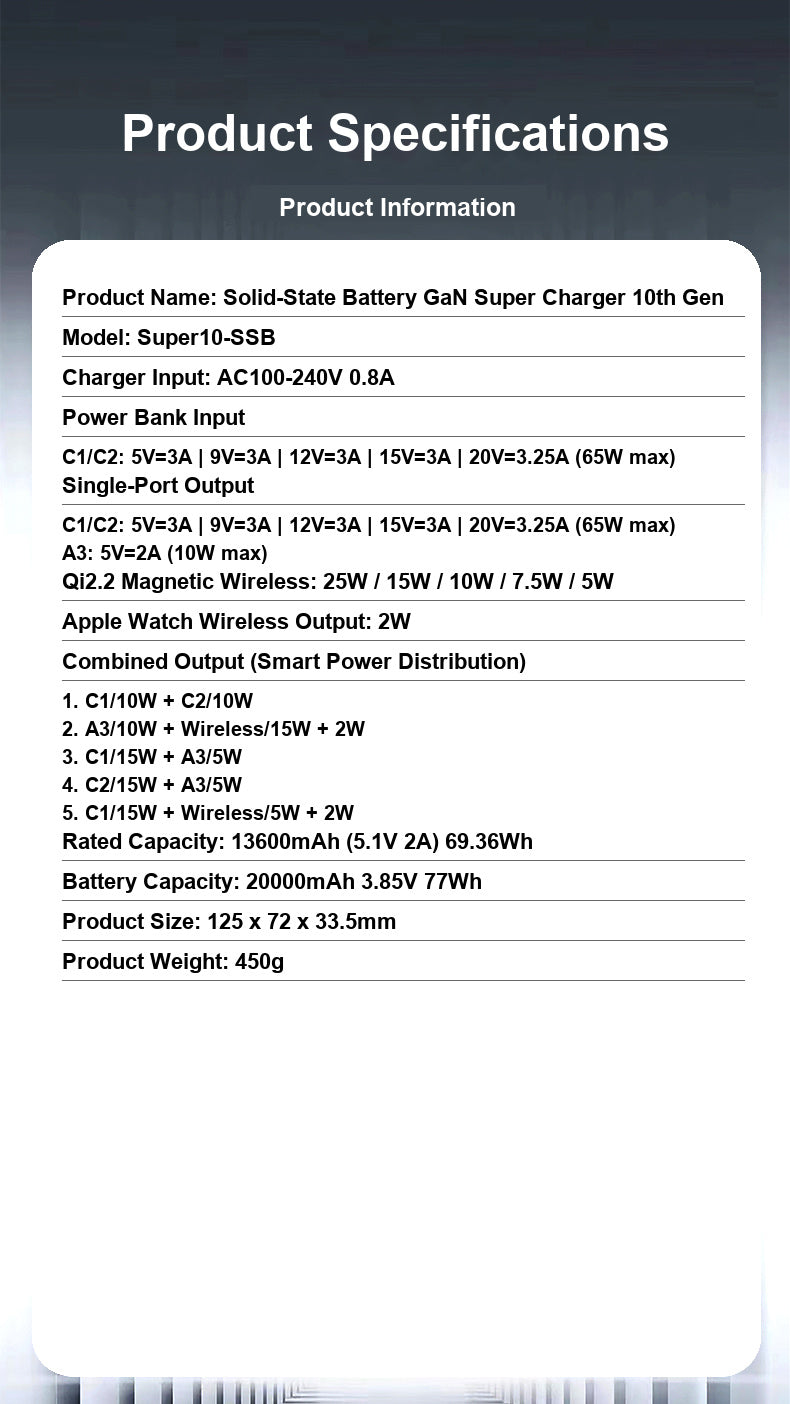 Product Specifications

Product Information

Product Name: Solid-State Battery GaN Super Charger 10th Gen

Model: Super10-SSB

Charger Input: AC100-240V 0.8A

Power Bank Input

C1/C2: 5V=3A | 9V=3A | 12V=3A | 15V=3A | 20V=3.25A (65W max)
Single-Port Output

C1/C2: 5V=3A | 9V=3A | 12V=3A | 15V=3A | 20V=3.25A (65W max)
A3: 5V=2A (10W max)
Qi2.2 Magnetic Wireless: 25W / 15W / 10W / 7.5W / 5W

Apple Watch Wireless Output: 2W

Combined Output (Smart Power Distribution)

1. C1/10W + C2/10W
2. A3/10W + Wireless/15W + 2W
3. C1/15W + A3/5W
4. C2/15W + A3/5W
5. C1/15W + Wireless/5W + 2W
Rated Capacity: 13600mAh (5.1V 2A) 69.36Wh

Battery Capacity: 20000mAh 3.85V 77Wh

Product Size: 125 x 72 x 33.5mm

Product Weight: 450g